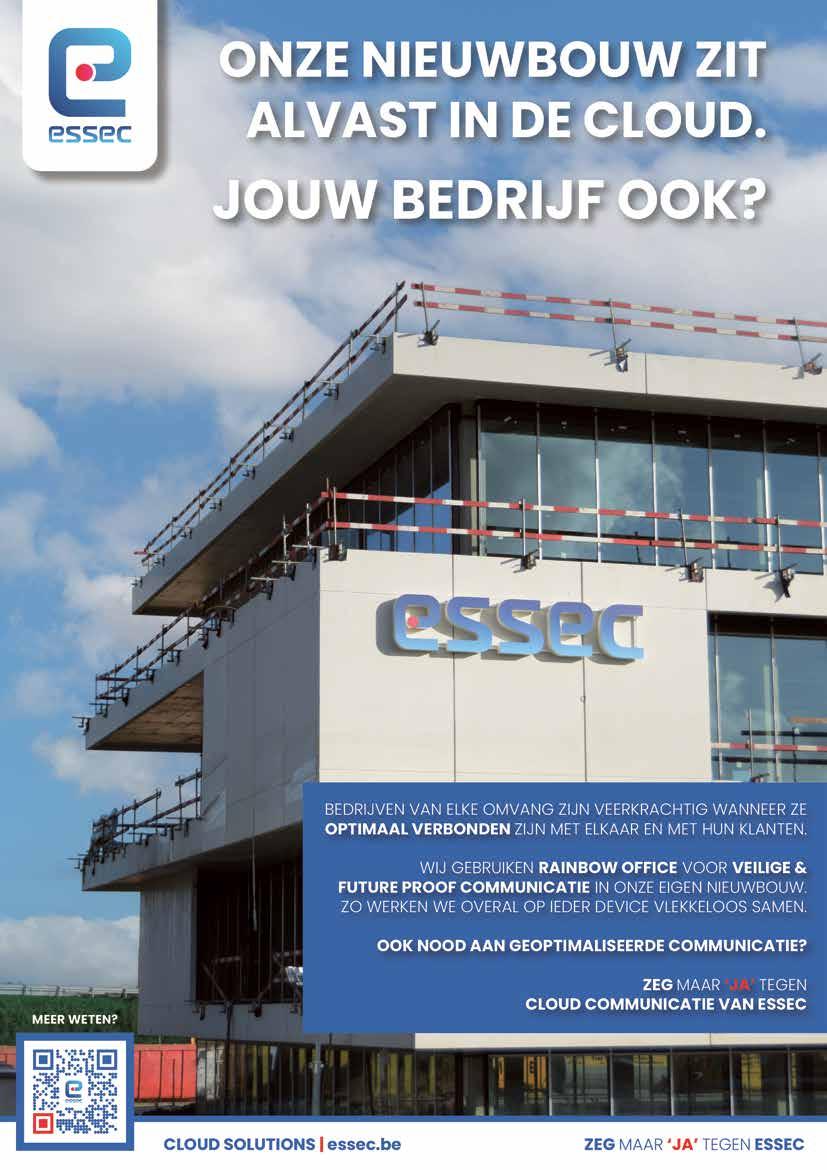 essec

ONZE NIEUWBOUW ZIT ALVAST IN DE CLOUD.

JOUW BEDRIJF OOK?

essec

BEDRIJVEN VAN ELKE OMVANG ZIJN VEERKRACHTIG WANNEER ZE OPTIMAAL VERBONDEN ZIJN MET ELKAAR EN MET HUN KLANTEN.

WIJ GEBRUIKEN RAINBOW OFFICE VOOR VEILIGE & FUTURE PROOF COMMUNICATIE IN ONZE EIGEN NIEUWBOUW. ZO WERKEN WE OVERAL OP IEDER DEVICE VLEKKELOOS SAMEN.

OOK NOOD AAN GEOPTIMALISEERDE COMMUNICATIE?

ZEG MAAR 'JA' TEGEN
CLOUD COMMUNICATIE VAN ESSEC

MEER WETEN?

CLOUD SOLUTIONS | essec.be

ZEG MAAR 'JA' TEGEN ESSEC